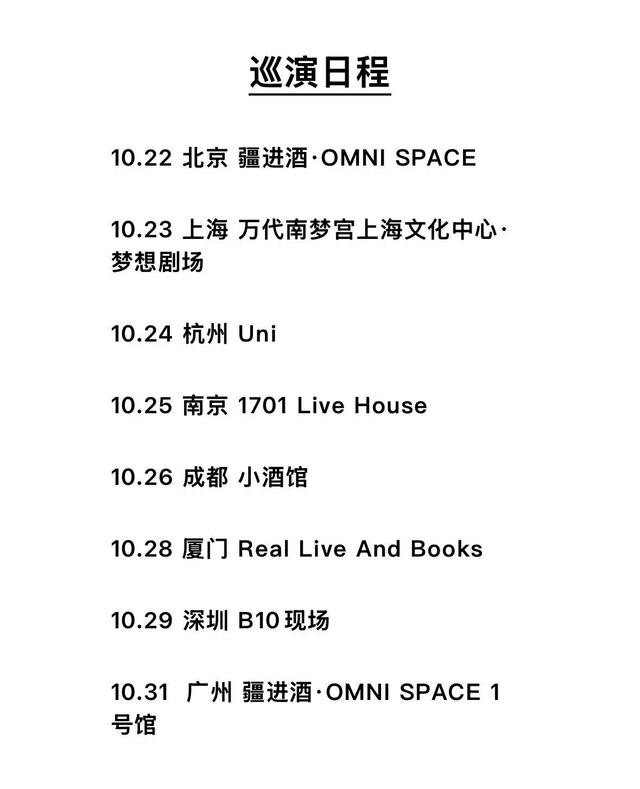 巡演日程

10.22 北京 疆进酒·OMNI SPACE

10.23 上海 万代南梦宫上海文化中心·梦想剧场

10.24 杭州 Uni

10.25 南京 1701 Live House

10.26 成都 小酒馆

10.28 厦门 Real Live And Books

10.29 深圳 B10现场

10.31 广州 疆进酒·OMNI SPACE 1号馆